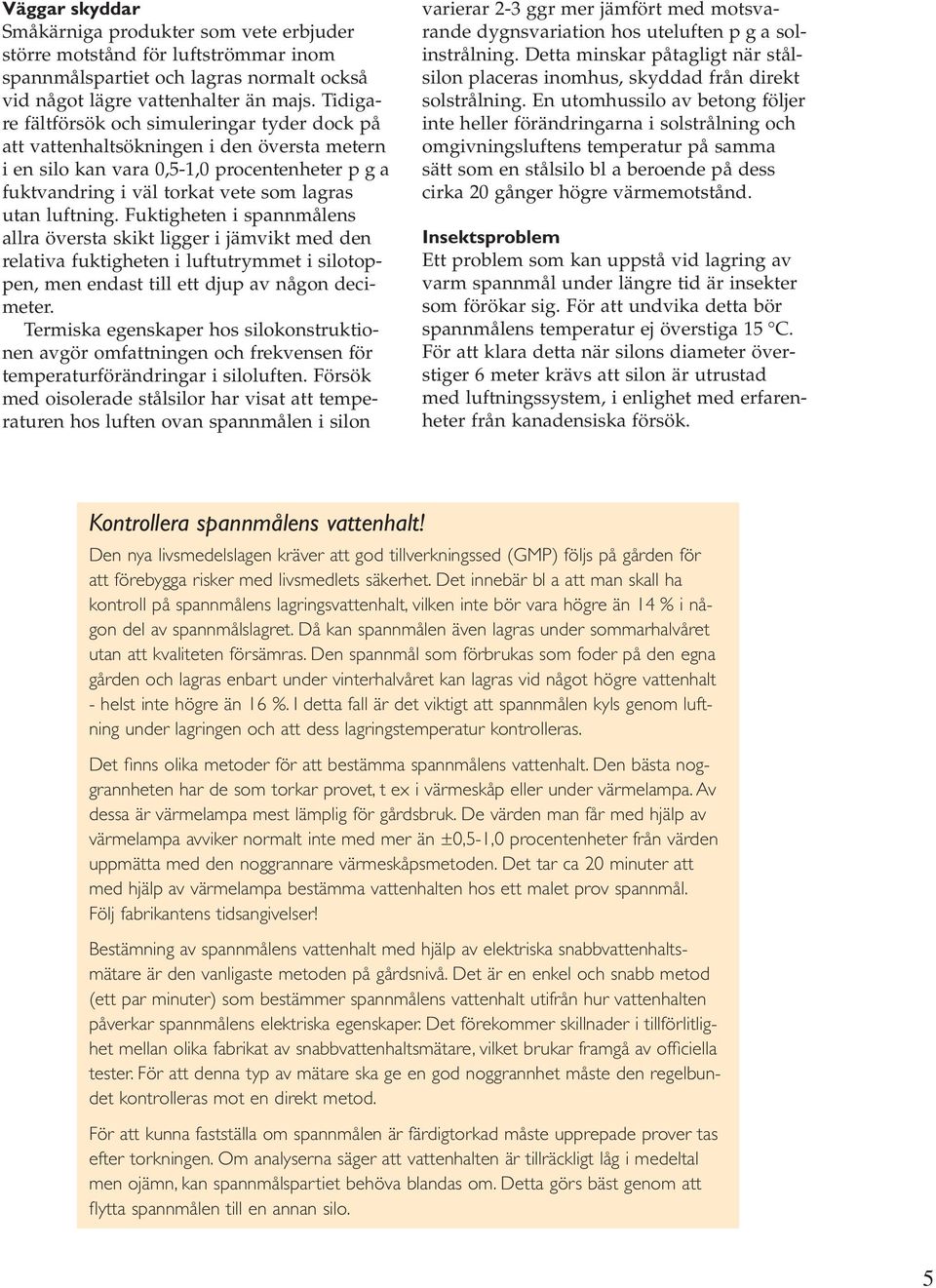 Väggar skyddar
Småkärniga produkter som vete erbjuder större motstånd för luftströmmar inom spannmålspartiet och lagras normalt också vid något lägre vattenhalter än majs. Tidigare fältförsök och simuleringar tyder dock på att vattenhaltsökningen i den översta metern i en silo kan vara 0,5-1,0 procentenheter p g a fuktvandring i väl torkat vete som lagras utan luftning. Fuktigheten i spannmålens allra översta skikt ligger i jämvikt med den relativa fuktigheten i luftutrymmet i silotoppen, men endast till ett djup av någon decimeter.
Termiska egenskaper hos silokonstruktionen avgör omfattningen och frekvensen för temperaturförändringar i siloluften. Försök med oisolerade stålsilor har visat att temperaturen hos luften ovan spannmålen i silon varierar 2-3 ggr mer jämfört med motsvarande dygnsvariation hos uteluften p g a solinstrålning. Detta minskar påtagligt när stålsilon placeras inomhus, skyddad från direkt solstrålning. En utomhussilo av betong följer inte heller förändringarna i solstrålning och omgivningsluftens temperatur på samma sätt som en stålsilo bl a beroende på dess cirka 20 gånger högre värmemotstånd.

Insektsproblem
Ett problem som kan uppstå vid lagring av varm spannmål under längre tid är insekter som förökar sig. För att undvika detta bör spannmålens temperatur ej överstiga 15 °C. För att klara detta när silons diameter överstiger 6 meter krävs att silon är utrustad med luftningssystem, i enlighet med erfarenheter från kanadensiska försök.

Kontrollera spannmålens vattenhalt!
Den nya livsmedelslagen kräver att god tillverkningssed (GMP) följs på gården för att förebygga risker med livsmedlets säkerhet. Det innebär bl a att man skall ha kontroll på spannmålens lagringsvattenhalt, vilken inte bör vara högre än 14 % i någon del av spannmålslagret. Då kan spannmålen även lagras under sommarhalvåret utan att kvaliteten försämras. Den spannmål som förbrukas som foder på den egna gården och lagras enbart under vinterhalvåret kan lagras vid något högre vattenhalt - helst inte högre än 16 %. I detta fall är det viktigt att spannmålen kyls genom luftning under lagringen och att dess lagringstemperatur kontrolleras.

Det finns olika metoder för att bestämma spannmålens vattenhalt. Den bästa noggrannheten har de som torkar provet, t ex i värmeskåp eller under värmelampa. Av dessa är värmelampa mest lämplig för gårdsbruk. De värden man får med hjälp av värmelampa avviker normalt inte med mer än ±0,5-1,0 procentenheter från värden uppmätta med den noggrannare värmeskåpsmetoden. Det tar ca 20 minuter att med hjälp av värmelampa bestämma vattenhalten hos ett malet prov spannmål. Följ fabrikantens tidsangivelser!

Bestämning av spannmålens vattenhalt med hjälp av elektriska snabbvattenhaltsmätare är den vanligaste metoden på gårdsnivå. Det är en enkel och snabb metod (ett par minuter) som bestämmer spannmålens vattenhalt utifrån hur vattenhalten påverkar spannmålens elektriska egenskaper. Det förekommer skillnader i tillförlitlighet mellan olika fabrikat av snabbvattenhaltsmätare, vilket brukar framgå av officiella tester. För att denna typ av mätare ska ge en god noggrannhet måste den regelbundet kontrolleras mot en direkt metod.

För att kunna fastställa om spannmålen är färdigtorkad måste upprepade prover tas efter torkningen. Om analyserna säger att vattenhalten är tillräckligt låg i medeltal men ojämn, kan spannmålspartiet behöva blandas om. Detta görs bäst genom att flytta spannmålen till en annan silo.

5